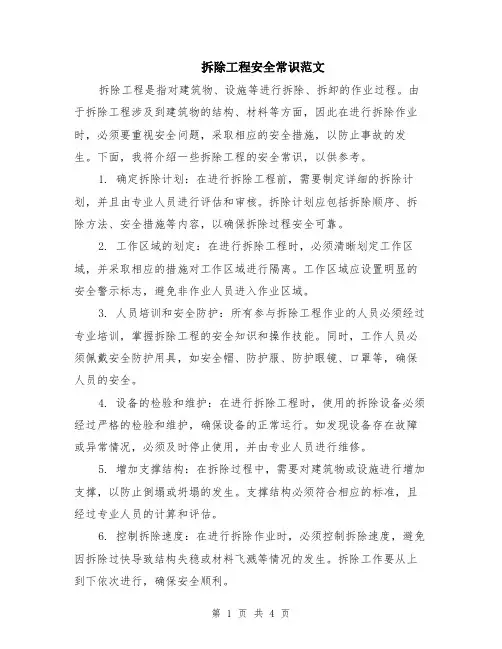 拆除工程安全常识范文

拆除工程是指对建筑物、设施等进行拆除、拆卸的作业过程。由于拆除工程涉及到建筑物的结构、材料等方面，因此在进行拆除作业时，必须要重视安全问题，采取相应的安全措施，以防止事故的发生。下面，我将介绍一些拆除工程的安全常识，以供参考。

1. 确定拆除计划：在进行拆除工程前，需要制定详细的拆除计划，并且由专业人员进行评估和审核。拆除计划应包括拆除顺序、拆除方法、安全措施等内容，以确保拆除过程安全可靠。

2. 工作区域的划定：在进行拆除工程时，必须清晰划定工作区域，并采取相应的措施对工作区域进行隔离。工作区域应设置明显的安全警示标志，避免非作业人员进入作业区域。

3. 人员培训和安全防护：所有参与拆除工程作业的人员必须经过专业培训，掌握拆除工程的安全知识和操作技能。同时，工作人员必须佩戴安全防护用具，如安全帽、防护服、防护眼镜、口罩等，确保人员的安全。

4. 设备的检验和维护：在进行拆除工程时，使用的拆除设备必须经过严格的检验和维护，确保设备的正常运行。如发现设备存在故障或异常情况，必须及时停止使用，并由专业人员进行维修。

5. 增加支撑结构：在拆除过程中，需要对建筑物或设施进行增加支撑，以防止倒塌或坍塌的发生。支撑结构必须符合相应的标准，且经过专业人员的计算和评估。

6. 控制拆除速度：在进行拆除作业时，必须控制拆除速度，避免因拆除过快导致结构失稳或材料飞溅等情况的发生。拆除工作要从上到下依次进行，确保安全顺利。

第 1 页 共 4 页